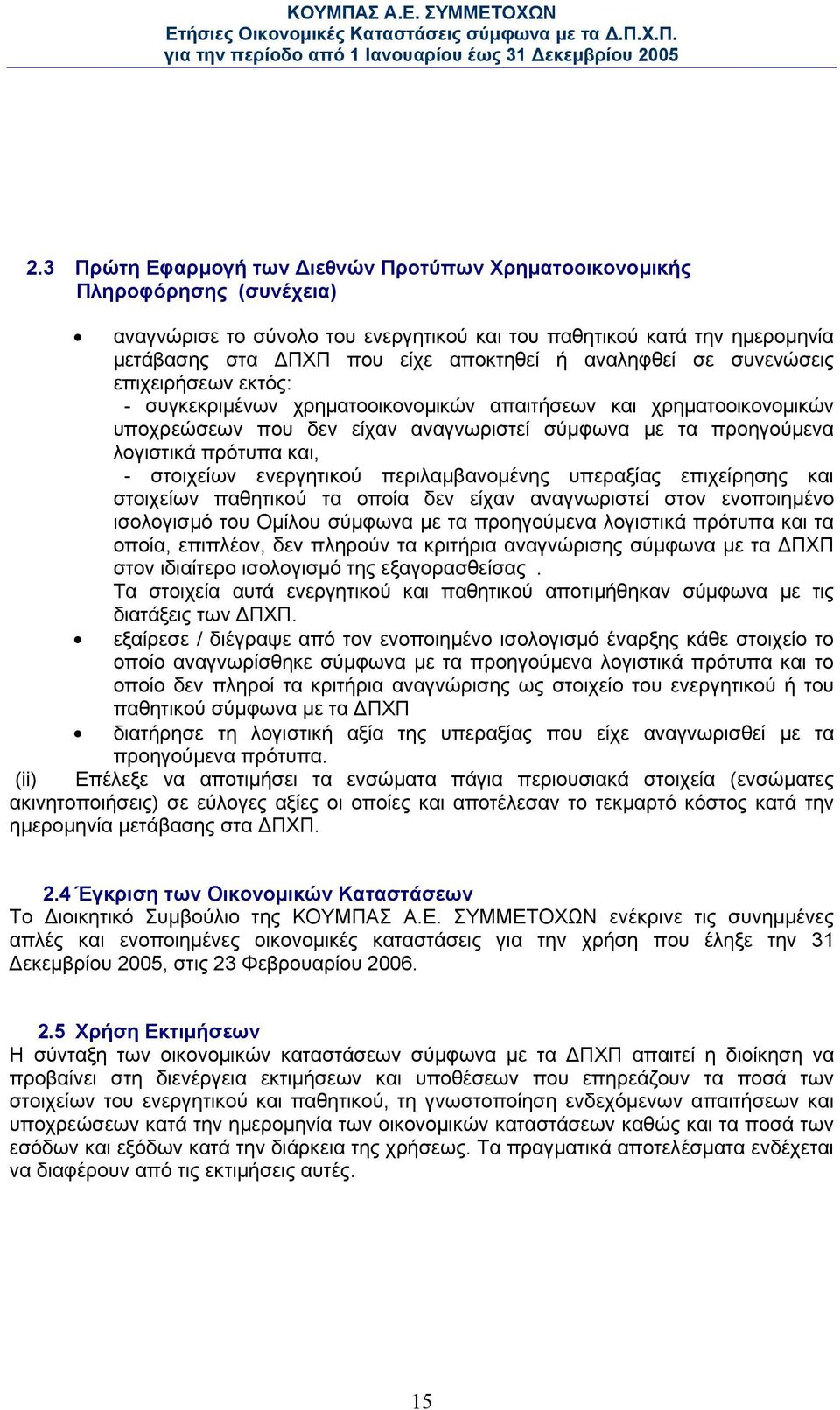 ΚΟΥΜΠΑΣ Α.Ε. ΣΥΜΜΕΤΟΧΩΝ
Ετήσιες Οικονομικές Καταστάσεις σύμφωνα με τα Δ.Π.Χ.Π.
για την περίοδο από 1 Ιανουαρίου έως 31 Δεκεμβρίου 2005

2.3 Πρώτη Εφαρμογή των Διεθνών Προτύπων Χρηματοοικονομικής Πληροφόρησης (συνέχεια)

• αναγνώρισε το σύνολο του ενεργητικού και του παθητικού κατά την ημερομηνία μετάβασης στα ΔΠΧΠ που είχε αποκτηθεί ή αναληφθεί σε συνενώσεις επιχειρήσεων εκτός:
- συγκεκριμένων χρηματοοικονομικών απαιτήσεων και χρηματοοικονομικών υποχρεώσεων που δεν είχαν αναγνωριστεί σύμφωνα με τα προηγούμενα λογιστικά πρότυπα και,
- στοιχείων ενεργητικού περιλαμβανομένης υπεραξίας επιχείρησης και στοιχείων παθητικού τα οποία δεν είχαν αναγνωριστεί στον ενοποιημένο ισολογισμό του Ομίλου σύμφωνα με τα προηγούμενα λογιστικά πρότυπα και τα οποία, επιπλέον, δεν πληρούν τα κριτήρια αναγνώρισης σύμφωνα με τα ΔΠΧΠ στον ιδιαίτερο ισολογισμό της εξαγορασθείσας .
Τα στοιχεία αυτά ενεργητικού και παθητικού αποτιμήθηκαν σύμφωνα με τις διατάξεις των ΔΠΧΠ.
• εξαίρεσε / διέγραψε από τον ενοποιημένο ισολογισμό έναρξης κάθε στοιχείο το οποίο αναγνωρίσθηκε σύμφωνα με τα προηγούμενα λογιστικά πρότυπα και το οποίο δεν πληροί τα κριτήρια αναγνώρισης ως στοιχείο του ενεργητικού ή του παθητικού σύμφωνα με τα ΔΠΧΠ
• διατήρησε τη λογιστική αξία της υπεραξίας που είχε αναγνωρισθεί με τα προηγούμενα πρότυπα.
(ii) Επέλεξε να αποτιμήσει τα ενσώματα πάγια περιουσιακά στοιχεία (ενσώματες ακινητοποιήσεις) σε εύλογες αξίες οι οποίες και αποτέλεσαν το τεκμαρτό κόστος κατά την ημερομηνία μετάβασης στα ΔΠΧΠ.

2.4 Έγκριση των Οικονομικών Καταστάσεων
Το Διοικητικό Συμβούλιο της ΚΟΥΜΠΑΣ Α.Ε. ΣΥΜΜΕΤΟΧΩΝ ενέκρινε τις συνημμένες απλές και ενοποιημένες οικονομικές καταστάσεις για την χρήση που έληξε την 31 Δεκεμβρίου 2005, στις 23 Φεβρουαρίου 2006.

2.5 Χρήση Εκτιμήσεων
Η σύνταξη των οικονομικών καταστάσεων σύμφωνα με τα ΔΠΧΠ απαιτεί η διοίκηση να προβαίνει στη διενέργεια εκτιμήσεων και υποθέσεων που επηρεάζουν τα ποσά των στοιχείων του ενεργητικού και παθητικού, τη γνωστοποίηση ενδεχόμενων απαιτήσεων και υποχρεώσεων κατά την ημερομηνία των οικονομικών καταστάσεων καθώς και τα ποσά των εσόδων και εξόδων κατά την διάρκεια της χρήσεως. Τα πραγματικά αποτελέσματα ενδέχεται να διαφέρουν από τις εκτιμήσεις αυτές.

15